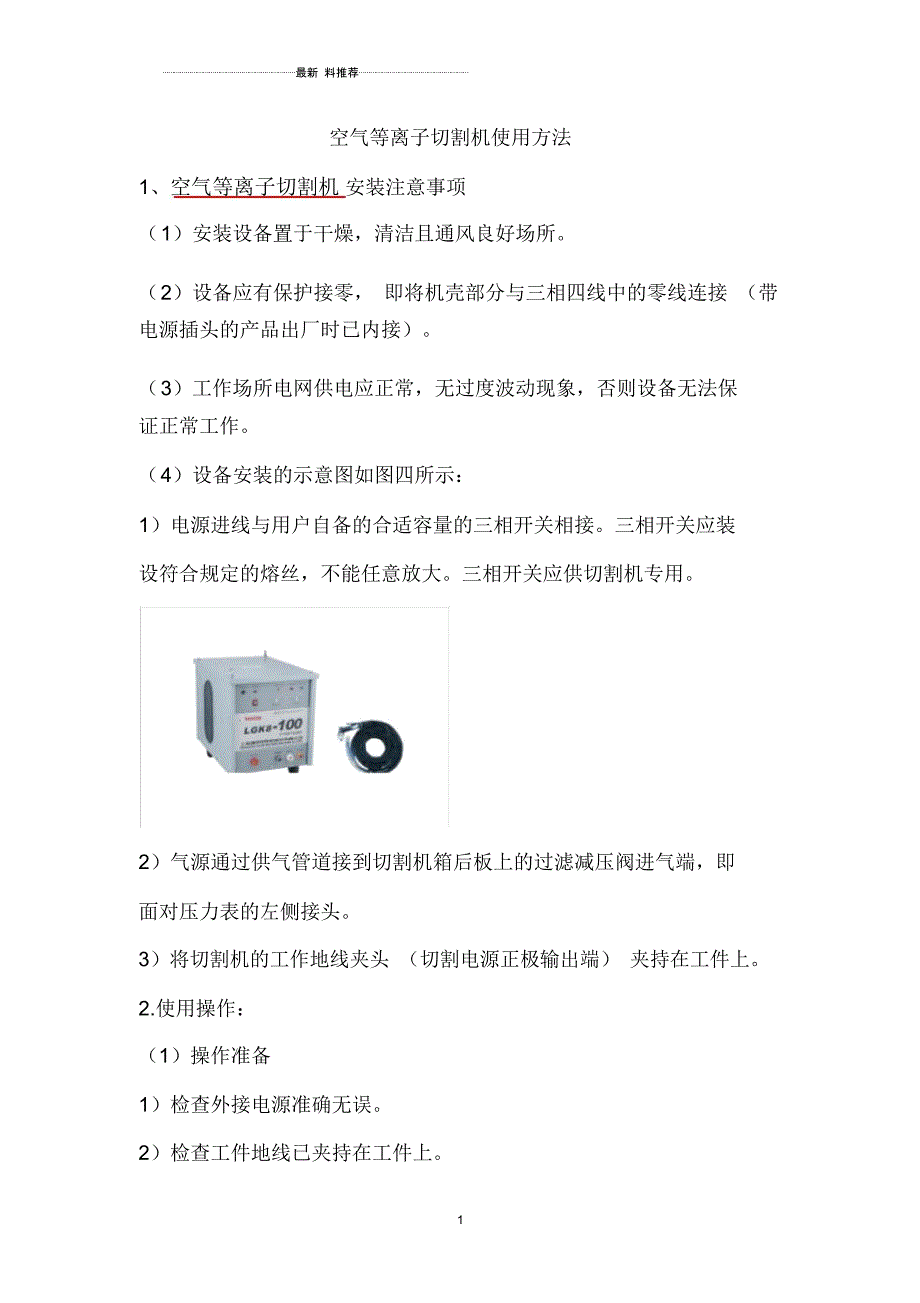 最新 料推荐

空气等离子切割机使用方法

1、空气等离子切割机 安装注意事项

（1）安装设备置于干燥，清洁且通风良好场所。

（2）设备应有保护接零， 即将机壳部分与三相四线中的零线连接 （带电源插头的产品出厂时已内接）。

（3）工作场所电网供电应正常，无过度波动现象，否则设备无法保证正常工作。

（4）设备安装的示意图如图四所示：

1）电源进线与用户自备的合适容量的三相开关相接。三相开关应装设符合规定的熔丝，不能任意放大。三相开关应供切割机专用。

LGK8-100

2）气源通过供气管道接到切割机箱后板上的过滤减压阀进气端，即面对压力表的左侧接头。

3）将切割机的工作地线夹头 （切割电源正极输出端） 夹持在工件上。

2.使用操作：

（1）操作准备

1）检查外接电源准确无误。

2）检查工件地线已夹持在工件上。

1